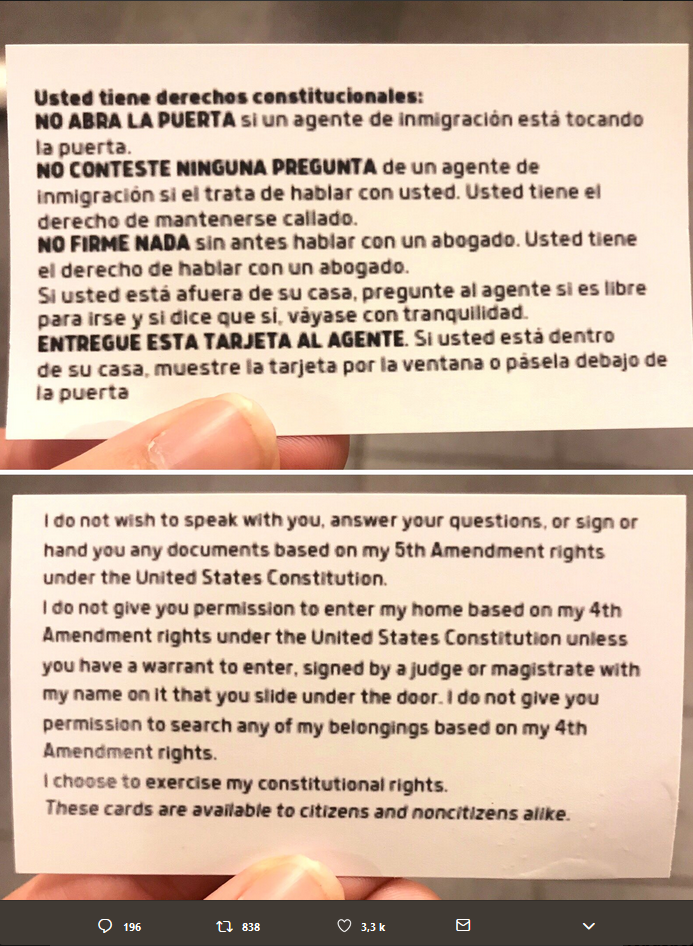 Usted tiene derechos constitucionales:
NO ABRA LA PUERTA si un agente de inmigración está tocando la puerta.
NO CONTESTE NINGUNA PREGUNTA de un agente de inmigración si el trata de hablar con usted. Usted tiene el derecho de mantenerse callado.
NO FIRME NADA sin antes hablar con un abogado. Usted tiene el derecho de hablar con un abogado.
Si usted está afuera de su casa, pregunte al agente si es libre para irse y si dice que sí, váyase con tranquilidad.
ENTREGUE ESTA TARJETA AL AGENTE. Si usted está dentro de su casa, muestre la tarjeta por la ventana o pásela debajo de la puerta

I do not wish to speak with you, answer your questions, or sign or hand you any documents based on my 5th Amendment rights under the United States Constitution.
I do not give you permission to enter my home based on my 4th Amendment rights under the United States Constitution unless you have a warrant to enter, signed by a judge or magistrate with my name on it that you slide under the door. I do not give you permission to search any of my belongings based on my 4th Amendment rights.
I choose to exercise my constitutional rights.
These cards are available to citizens and noncitizens alike.

196 838 3,3 k